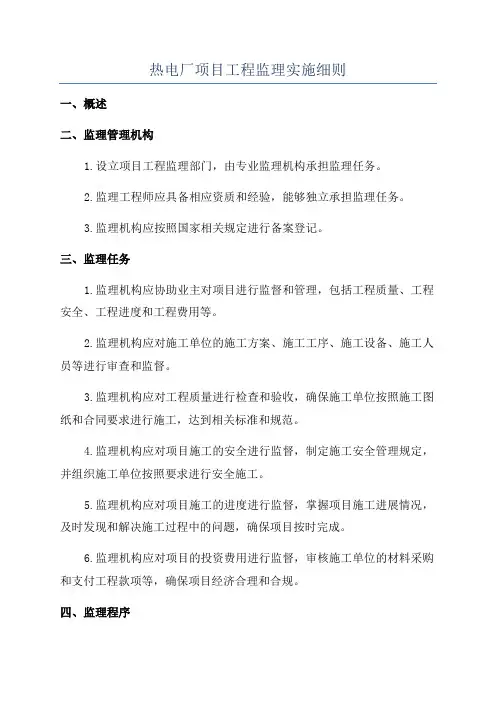 热电厂项目工程监理实施细则

一、概述

二、监理管理机构

1.设立项目工程监理部门，由专业监理机构承担监理任务。

2.监理工程师应具备相应资质和经验，能够独立承担监理任务。

3.监理机构应按照国家相关规定进行备案登记。

三、监理任务

1.监理机构应协助业主对项目进行监督和管理，包括工程质量、工程安全、工程进度和工程费用等。

2.监理机构应对施工单位的施工方案、施工工序、施工设备、施工人员等进行审查和监督。

3.监理机构应对工程质量进行检查和验收，确保施工单位按照施工图纸和合同要求进行施工，达到相关标准和规范。

4.监理机构应对项目施工的安全进行监督，制定施工安全管理规定，并组织施工单位按照要求进行安全施工。

5.监理机构应对项目施工的进度进行监督，掌握项目施工进展情况，及时发现和解决施工过程中的问题，确保项目按时完成。

6.监理机构应对项目的投资费用进行监督，审核施工单位的材料采购和支付工程款项等，确保项目经济合理和合规。

四、监理程序